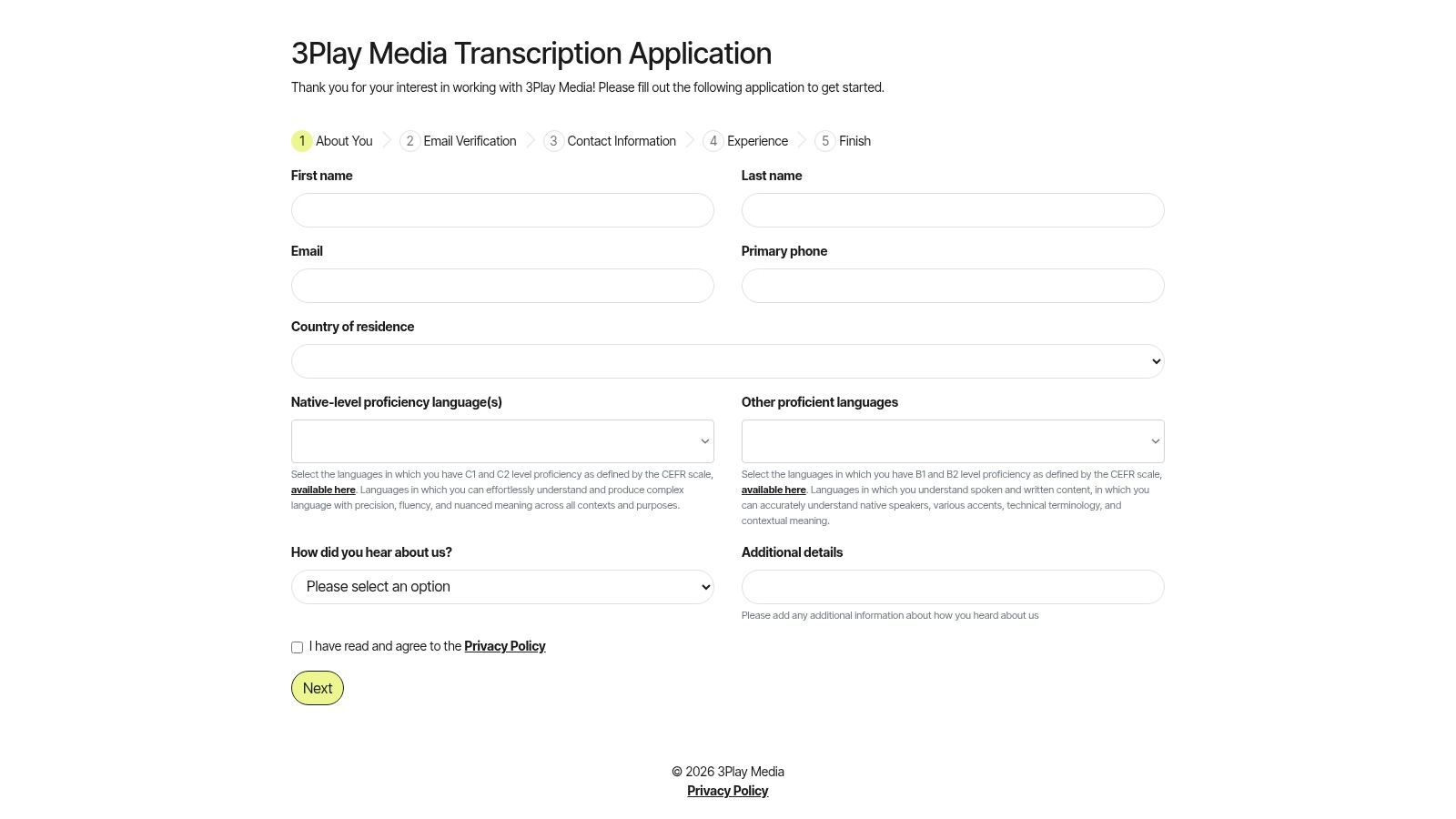 3Play Media Transcription Application

Thank you for your interest in working with 3Play Media! Please fill out the following application to get started.

1 About You  2 Email Verification  3 Contact Information  4 Experience  5 Finish

First name

Last name

Email

Primary phone

Country of residence

Native-level proficiency language(s)

Select the languages in which you have C1 and C2 level proficiency as defined by the CEFR scale, available here. Languages in which you can effortlessly understand and produce complex language with precision, fluency, and nuanced meaning across all contexts and purposes.

Other proficient languages

Select the languages in which you have B1 and B2 level proficiency as defined by the CEFR scale, available here. Languages in which you understand spoken and written content, in which you can accurately understand native speakers, various accents, technical terminology, and contextual meaning.

How did you hear about us?

Please select an option

Additional details

Please add any additional information about how you heard about us

I have read and agree to the Privacy Policy

Next

© 2026 3Play Media
Privacy Policy